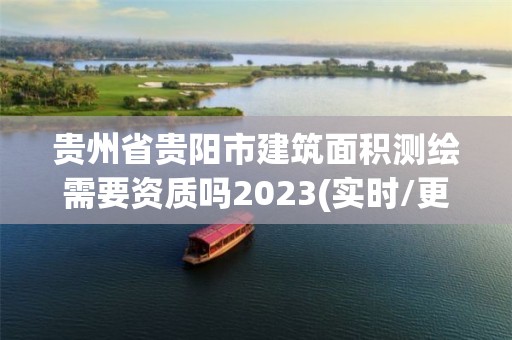 贵州省贵阳市建筑面积测绘需要资质吗2023(实时/更